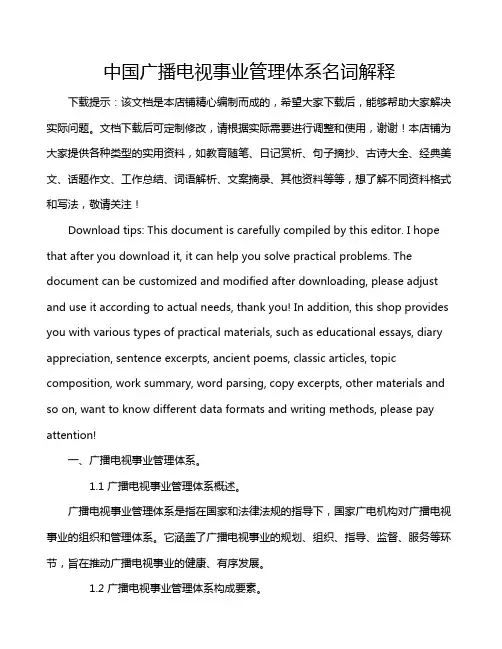 中国广播电视事业管理体系名词解释

下载提示：该文档是本店铺精心编制而成的，希望大家下载后，能够帮助大家解决实际问题。文档下载后可定制修改，请根据实际需要进行调整和使用，谢谢！本店铺为大家提供各种类型的实用资料，如教育随笔、日记赏析、句子摘抄、古诗大全、经典美文、话题作文、工作总结、词语解析、文案摘录、其他资料等等，想了解不同资料格式和写法，敬请关注！

Download tips: This document is carefully compiled by this editor. I hope that after you download it, it can help you solve practical problems. The document can be customized and modified after downloading, please adjust and use it according to actual needs, thank you! In addition, this shop provides you with various types of practical materials, such as educational essays, diary appreciation, sentence excerpts, ancient poems, classic articles, topic composition, work summary, word parsing, copy excerpts, other materials and so on, want to know different data formats and writing methods, please pay attention!

一、广播电视事业管理体系。

1.1 广播电视事业管理体系概述。

广播电视事业管理体系是指在国家和法律法规的指导下，国家广电机构对广播电视事业的组织和管理体系。它涵盖了广播电视事业的规划、组织、指导、监督、服务等环节，旨在推动广播电视事业的健康、有序发展。

1.2 广播电视事业管理体系构成要素。